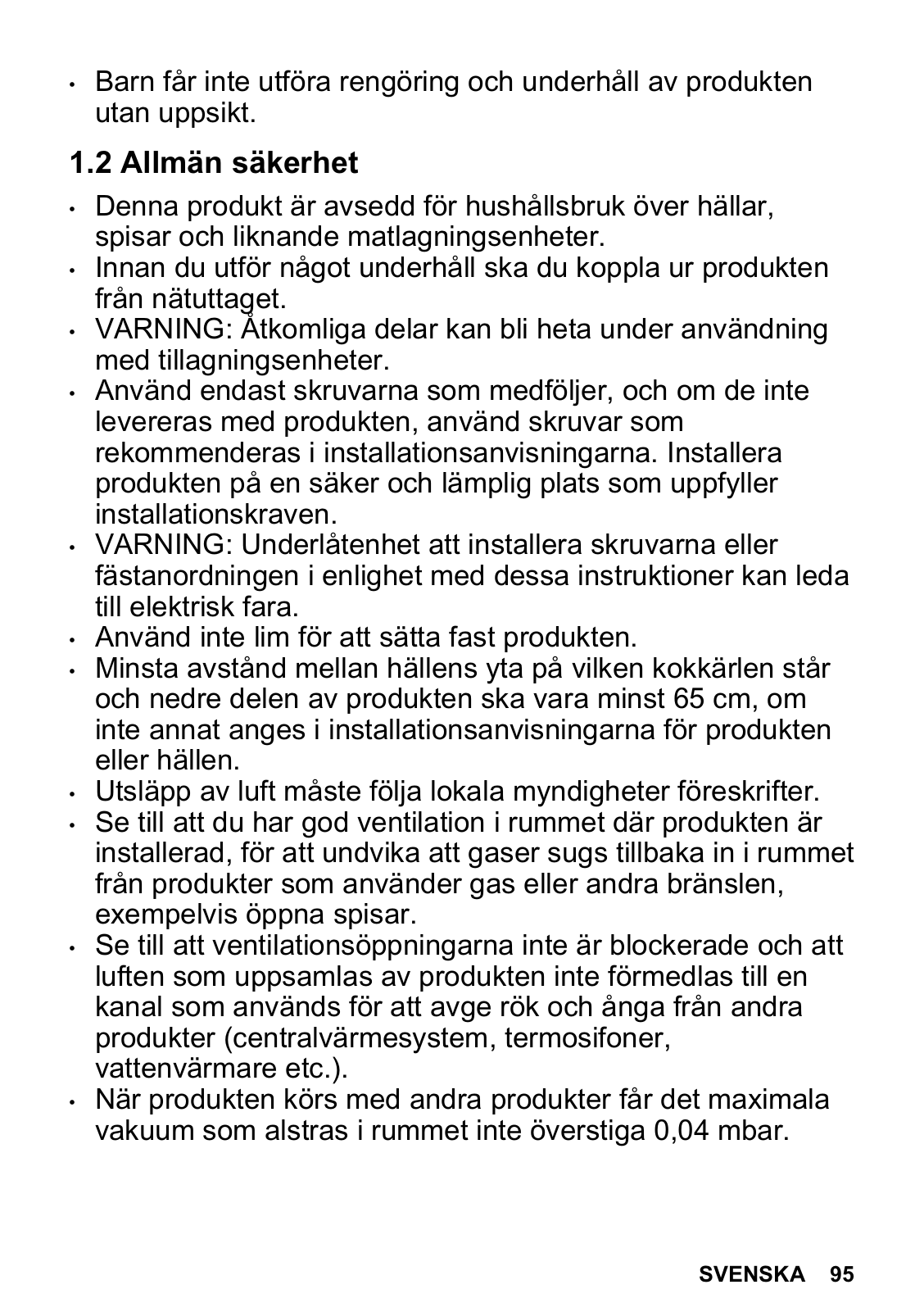 • Barn får inte utföra rengöring och underhåll av produkten utan uppsikt.

1.2 Allmän säkerhet

• Denna produkt är avsedd för hushållsbruk över hällar, spisar och liknande matlagningsenheter.
• Innan du utför något underhåll ska du koppla ur produkten från nätuttaget.
• VARNING: Åtkomliga delar kan bli heta under användning med tillagningsenheter.
• Använd endast skruvarna som medföljer, och om de inte levereras med produkten, använd skruvar som rekommenderas i installationsanvisningarna. Installera produkten på en säker och lämplig plats som uppfyller installationskraven.
• VARNING: Underlåtenhet att installera skruvarna eller fästanordningen i enlighet med dessa instruktioner kan leda till elektrisk fara.
• Använd inte lim för att sätta fast produkten.
• Minsta avstånd mellan hällens yta på vilken kokkärlen står och nedre delen av produkten ska vara minst 65 cm, om inte annat anges i installationsanvisningarna för produkten eller hällen.
• Utsläpp av luft måste följa lokala myndigheter föreskrifter.
• Se till att du har god ventilation i rummet där produkten är installerad, för att undvika att gaser sugs tillbaka in i rummet från produkter som använder gas eller andra bränslen, exempelvis öppna spisar.
• Se till att ventilationsöppningarna inte är blockerade och att luften som uppsamlas av produkten inte förmedlas till en kanal som används för att avge rök och ånga från andra produkter (centralvärmesystem, termosifoner, vattenvärmare etc.).
• När produkten körs med andra produkter får det maximala vakuum som alstras i rummet inte överstiga 0,04 mbar.

SVENSKA 95